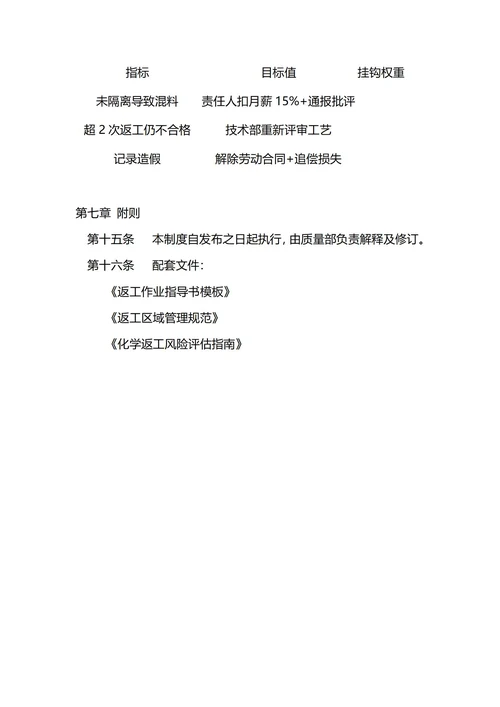 | 指标 | 目标值 | 挂钩权重 |
|---|---|---|
| 未隔离导致混料 | 责任人扣月薪 15%+通报批评 | |
| 超 2 次返工仍不合格 | 技术部重新评审工艺 | |
| 记录造假 | 解除劳动合同+追偿损失 | |

第七章 附则

第十五条 本制度自发布之日起执行，由质量部负责解释及修订。

第十六条 配套文件：

《返工作业指导书模板》

《返工区域管理规范》

《化学返工风险评估指南》